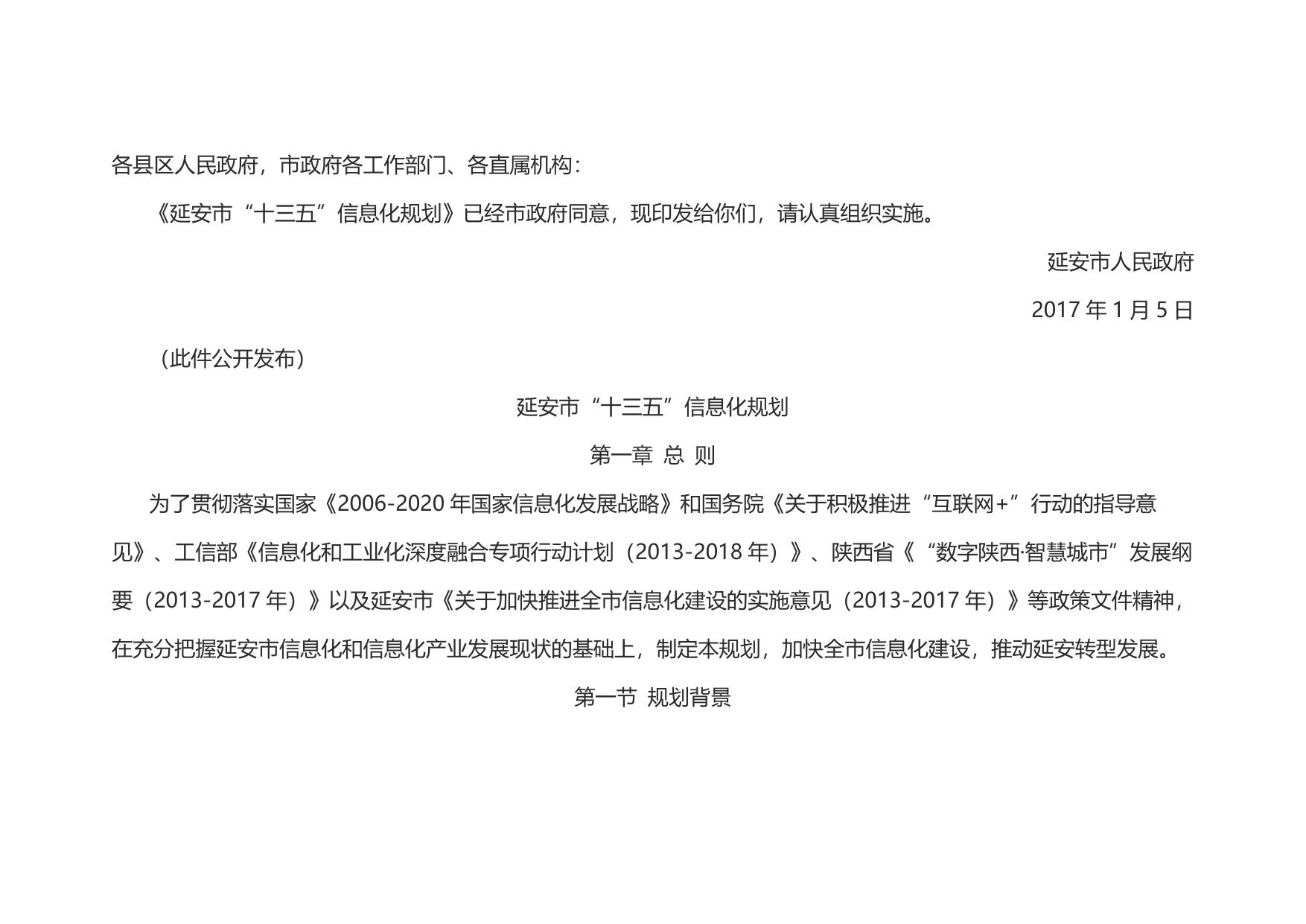 各县区人民政府，市政府各工作部门、各直属机构：

《延安市“十三五”信息化规划》已经市政府同意，现印发给你们，请认真组织实施。

延安市人民政府

2017 年 1 月 5 日

（此件公开发布）

延安市“十三五”信息化规划

第一章 总 则

为了贯彻落实国家《2006-2020 年国家信息化发展战略》和国务院《关于积极推进“互联网+”行动的指导意见》、工信部《信息化和工业化深度融合专项行动计划（2013-2018 年）》、陕西省《“数字陕西·智慧城市”发展纲要（2013-2017 年）》以及延安市《关于加快推进全市信息化建设的实施意见（2013-2017 年）》等政策文件精神，在充分把握延安市信息化和信息化产业发展现状的基础上，制定本规划，加快全市信息化建设，推动延安转型发展。

第一节 规划背景